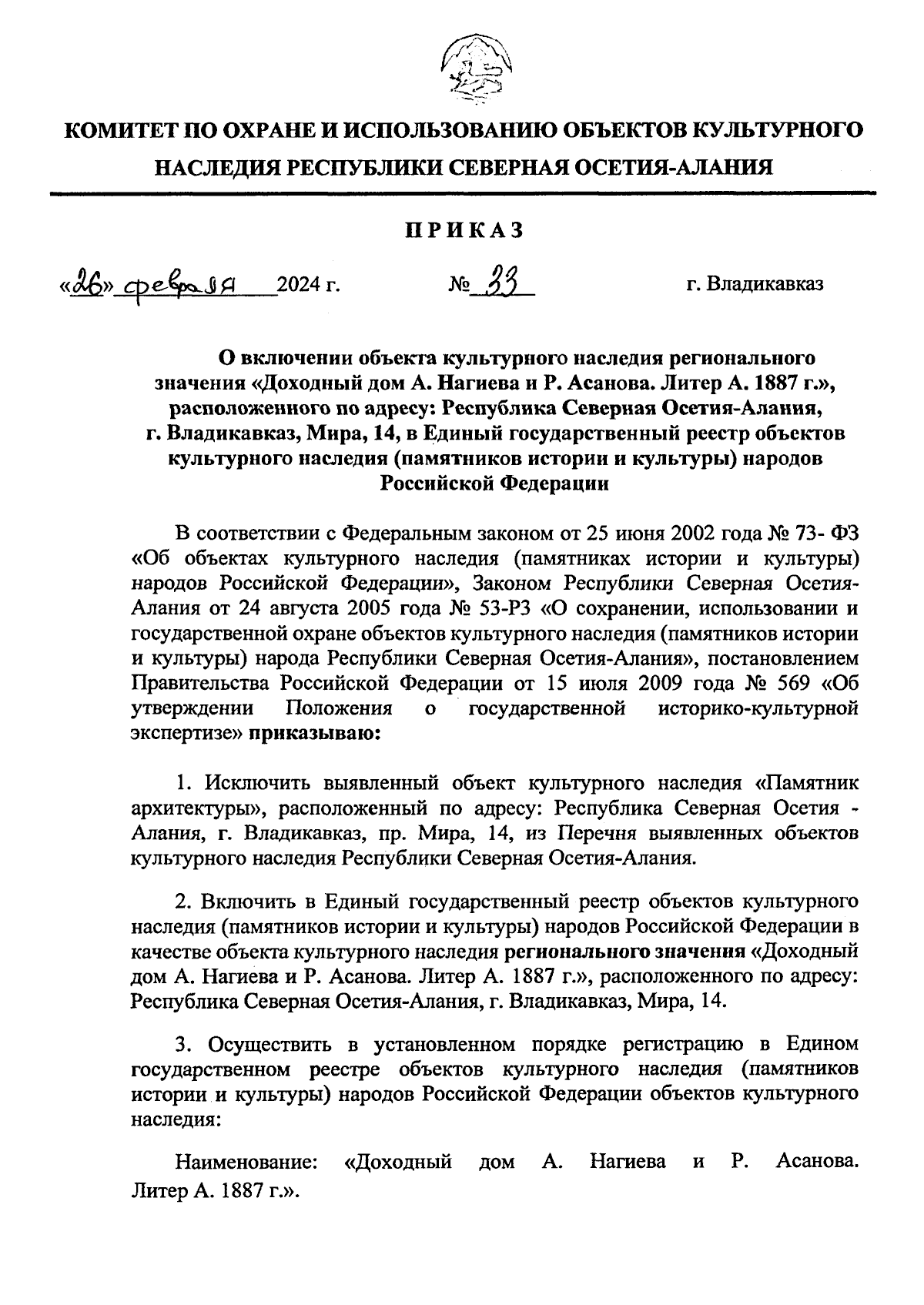 КОМИТЕТ ПО ОХРАНЕ И ИСПОЛЬЗОВАНИЮ ОБЪЕКТОВ КУЛЬТУРНОГО НАСЛЕДИЯ РЕСПУБЛИКИ СЕВЕРНАЯ ОСЕТИЯ-АЛАНИЯ

ПРИКАЗ

«26» февраля 2024 г. № 33 г. Владикавказ

О включении объекта культурного наследия регионального значения «Доходный дом А. Нагиева и Р. Асанова. Литер А. 1887 г.», расположенного по адресу: Республика Северная Осетия-Алания, г. Владикавказ, Мира, 14, в Единый государственный реестр объектов культурного наследия (памятников истории и культуры) народов Российской Федерации

В соответствии с Федеральным законом от 25 июня 2002 года № 73- ФЗ «Об объектах культурного наследия (памятниках истории и культуры) народов Российской Федерации», Законом Республики Северная Осетия-Алания от 24 августа 2005 года № 53-РЗ «О сохранении, использовании и государственной охране объектов культурного наследия (памятников истории и культуры) народа Республики Северная Осетия-Алания», постановлением Правительства Российской Федерации от 15 июля 2009 года № 569 «Об утверждении Положения о государственной историко-культурной экспертизе» приказываю:

1. Исключить выявленный объект культурного наследия «Памятник архитектуры», расположенный по адресу: Республика Северная Осетия - Алания, г. Владикавказ, пр. Мира, 14, из Перечня выявленных объектов культурного наследия Республики Северная Осетия-Алания.

2. Включить в Единый государственный реестр объектов культурного наследия (памятников истории и культуры) народов Российской Федерации в качестве объекта культурного наследия регионального значения «Доходный дом А. Нагиева и Р. Асанова. Литер А. 1887 г.», расположенного по адресу: Республика Северная Осетия-Алания, г. Владикавказ, Мира, 14.

3. Осуществить в установленном порядке регистрацию в Едином государственном реестре объектов культурного наследия (памятников истории и культуры) народов Российской Федерации объектов культурного наследия:

Наименование: «Доходный дом А. Нагиева и Р. Асанова. Литер А. 1887 г.».